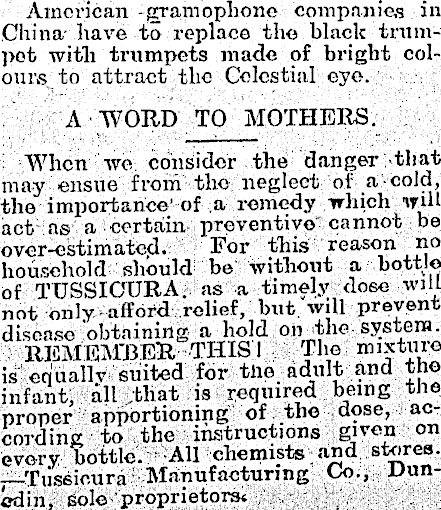 American gramophone companies in China have to replace the black trumpet with trumpets made of bright colours to attract the Celestial eye.

A WORD TO MOTHERS.

When we consider the danger that may ensue from the neglect of a cold, the importance of a remedy which will act as a certain preventive cannot be over-estimated. For this reason no household should be without a bottle of TUSSICURA, as a timely dose will not only afford relief, but will prevent disease obtaining a hold on the system. REMEMBER THIS! The mixture is equally suited for the adult and the infant, all that is required being the proper apportioning of the dose, according to the instructions given on every bottle. All chemists and stores. —Tussicura Manufacturing Co., Dunedin, sole proprietors.